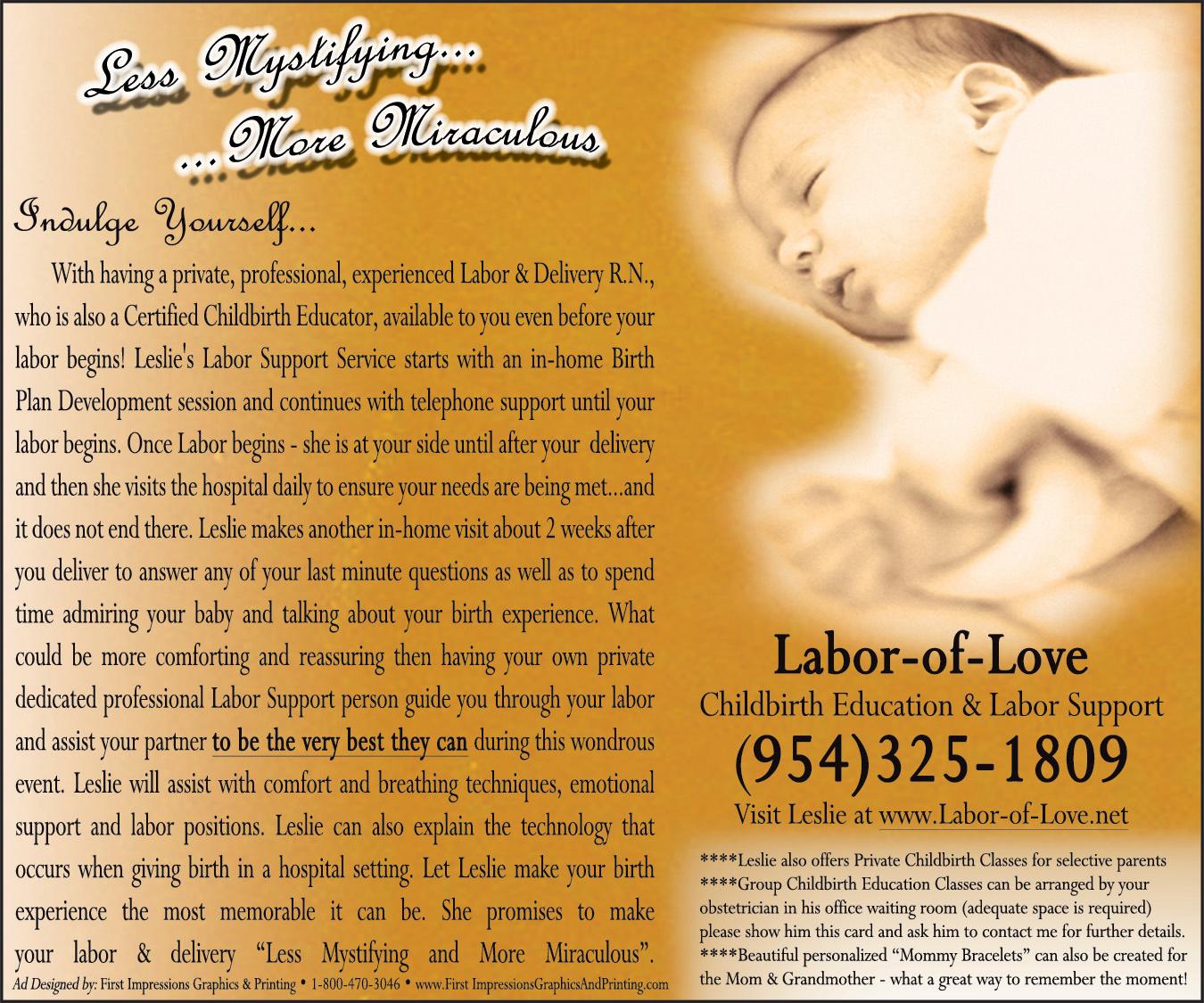 Less Mystifying...
...More Miraculous

Indulge Yourself...

With having a private, professional, experienced Labor & Delivery R.N., who is also a Certified Childbirth Educator, available to you even before your labor begins! Leslie's Labor Support Service starts with an in-home Birth Plan Development session and continues with telephone support until your labor begins. Once Labor begins - she is at your side until after your delivery and then she visits the hospital daily to ensure your needs are being met...and it does not end there. Leslie makes another in-home visit about 2 weeks after you deliver to answer any of your last minute questions as well as to spend time admiring your baby and talking about your birth experience. What could be more comforting and reassuring then having your own private dedicated professional Labor Support person guide you through your labor and assist your partner to be the very best they can during this wondrous event. Leslie will assist with comfort and breathing techniques, emotional support and labor positions. Leslie can also explain the technology that occurs when giving birth in a hospital setting. Let Leslie make your birth experience the most memorable it can be. She promises to make your labor & delivery "Less Mystifying and More Miraculous".

Ad Designed by: First Impressions Graphics & Printing • 1-800-470-3046 • www.First ImpressionsGraphicsAndPrinting.com

Labor-of-Love
Childbirth Education & Labor Support
(954)325-1809
Visit Leslie at www.Labor-of-Love.net

****Leslie also offers Private Childbirth Classes for selective parents
****Group Childbirth Education Classes can be arranged by your obstetrician in his office waiting room (adequate space is required) please show him this card and ask him to contact me for further details.
****Beautiful personalized "Mommy Bracelets" can also be created for the Mom & Grandmother - what a great way to remember the moment!